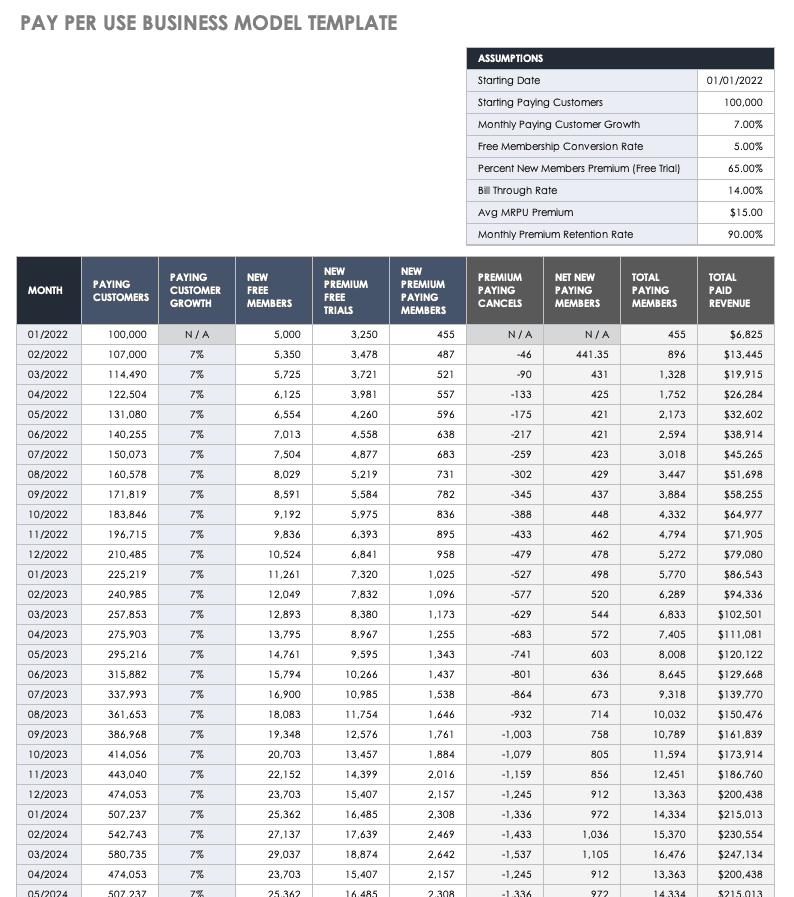 PAY PER USE BUSINESS MODEL TEMPLATE

| ASSUMPTIONS | |
|---|---|
| Starting Date | 01/01/2022 |
| Starting Paying Customers | 100,000 |
| Monthly Paying Customer Growth | 7.00% |
| Free Membership Conversion Rate | 5.00% |
| Percent New Members Premium (Free Trial) | 65.00% |
| Bill Through Rate | 14.00% |
| Avg MRPU Premium | $15.00 |
| Monthly Premium Retention Rate | 90.00% |

| MONTH | PAYING CUSTOMERS | PAYING CUSTOMER GROWTH | NEW FREE MEMBERS | NEW PREMIUM FREE TRIALS | NEW PREMIUM PAYING MEMBERS | PREMIUM PAYING CANCELS | NET NEW PAYING MEMBERS | TOTAL PAYING MEMBERS | TOTAL PAID REVENUE |
|---|---|---|---|---|---|---|---|---|---|
| 01/2022 | 100,000 | N / A | 5,000 | 3,250 | 455 | N / A | N / A | 455 | $6,825 |
| 02/2022 | 107,000 | 7% | 5,350 | 3,478 | 487 | -46 | 441.35 | 896 | $13,445 |
| 03/2022 | 114,490 | 7% | 5,725 | 3,721 | 521 | -90 | 431 | 1,328 | $19,915 |
| 04/2022 | 122,504 | 7% | 6,125 | 3,981 | 557 | -133 | 425 | 1,752 | $26,284 |
| 05/2022 | 131,080 | 7% | 6,554 | 4,260 | 596 | -175 | 421 | 2,173 | $32,602 |
| 06/2022 | 140,255 | 7% | 7,013 | 4,558 | 638 | -217 | 421 | 2,594 | $38,914 |
| 07/2022 | 150,073 | 7% | 7,504 | 4,877 | 683 | -259 | 423 | 3,018 | $45,265 |
| 08/2022 | 160,578 | 7% | 8,029 | 5,219 | 731 | -302 | 429 | 3,447 | $51,698 |
| 09/2022 | 171,819 | 7% | 8,591 | 5,584 | 782 | -345 | 437 | 3,884 | $58,255 |
| 10/2022 | 183,846 | 7% | 9,192 | 5,975 | 836 | -388 | 448 | 4,332 | $64,977 |
| 11/2022 | 196,715 | 7% | 9,836 | 6,393 | 895 | -433 | 462 | 4,794 | $71,905 |
| 12/2022 | 210,485 | 7% | 10,524 | 6,841 | 958 | -479 | 478 | 5,272 | $79,080 |
| 01/2023 | 225,219 | 7% | 11,261 | 7,320 | 1,025 | -527 | 498 | 5,770 | $86,543 |
| 02/2023 | 240,985 | 7% | 12,049 | 7,832 | 1,096 | -577 | 520 | 6,289 | $94,336 |
| 03/2023 | 257,853 | 7% | 12,893 | 8,380 | 1,173 | -629 | 544 | 6,833 | $102,501 |
| 04/2023 | 275,903 | 7% | 13,795 | 8,967 | 1,255 | -683 | 572 | 7,405 | $111,081 |
| 05/2023 | 295,216 | 7% | 14,761 | 9,595 | 1,343 | -741 | 603 | 8,008 | $120,122 |
| 06/2023 | 315,882 | 7% | 15,794 | 10,266 | 1,437 | -801 | 636 | 8,645 | $129,668 |
| 07/2023 | 337,993 | 7% | 16,900 | 10,985 | 1,538 | -864 | 673 | 9,318 | $139,770 |
| 08/2023 | 361,653 | 7% | 18,083 | 11,754 | 1,646 | -932 | 714 | 10,032 | $150,476 |
| 09/2023 | 386,968 | 7% | 19,348 | 12,576 | 1,761 | -1,003 | 758 | 10,789 | $161,839 |
| 10/2023 | 414,056 | 7% | 20,703 | 13,457 | 1,884 | -1,079 | 805 | 11,594 | $173,914 |
| 11/2023 | 443,040 | 7% | 22,152 | 14,399 | 2,016 | -1,159 | 856 | 12,451 | $186,760 |
| 12/2023 | 474,053 | 7% | 23,703 | 15,407 | 2,157 | -1,245 | 912 | 13,363 | $200,438 |
| 01/2024 | 507,237 | 7% | 25,362 | 16,485 | 2,308 | -1,336 | 972 | 14,334 | $215,013 |
| 02/2024 | 542,743 | 7% | 27,137 | 17,639 | 2,469 | -1,433 | 1,036 | 15,370 | $230,554 |
| 03/2024 | 580,735 | 7% | 29,037 | 18,874 | 2,642 | -1,537 | 1,105 | 16,476 | $247,134 |
| 04/2024 | 474,053 | 7% | 23,703 | 15,407 | 2,157 | -1,245 | 912 | 13,363 | $200,438 |
| 05/2024 | 507,237 | 7% | 25,362 | 16,485 | 2,308 | -1,336 | 972 | 14,334 | $215,013 |